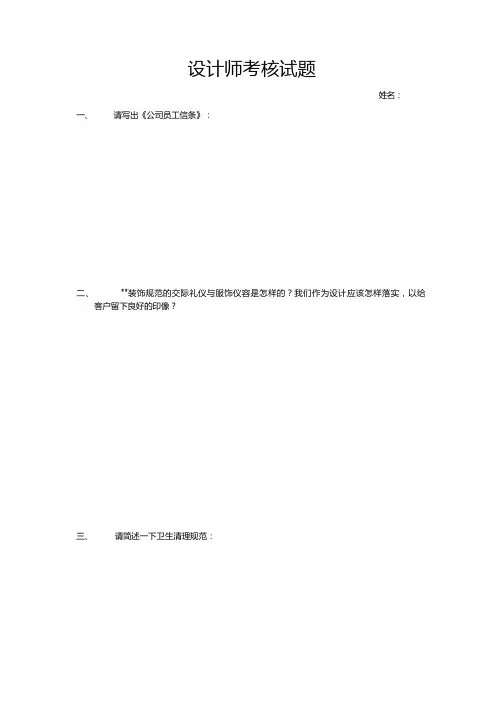 设计师考核试题

姓名：

一、 请写出《公司员工信条》：

二、 **装饰规范的交际礼仪与服饰仪容是怎样的？我们作为设计应该怎样落实，以给客户留下良好的印像？

三、 请简述一下卫生清理规范：